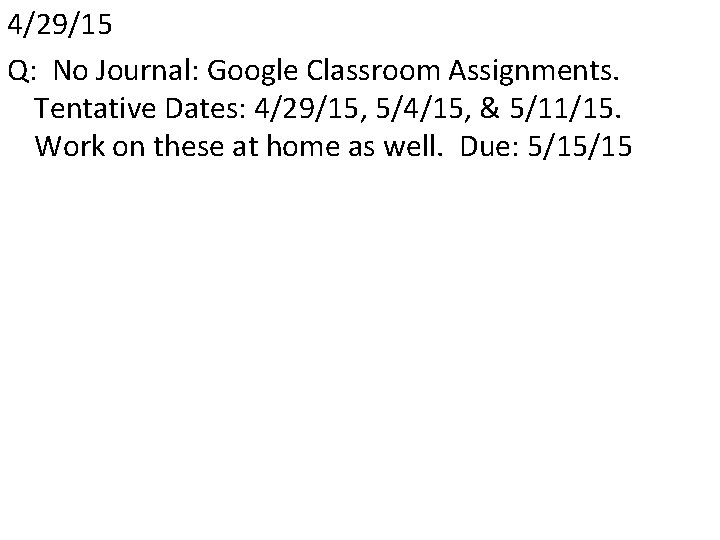 4/29/15

Q: No Journal: Google Classroom Assignments. Tentative Dates: 4/29/15, 5/4/15, & 5/11/15. Work on these at home as well. Due: 5/15/15